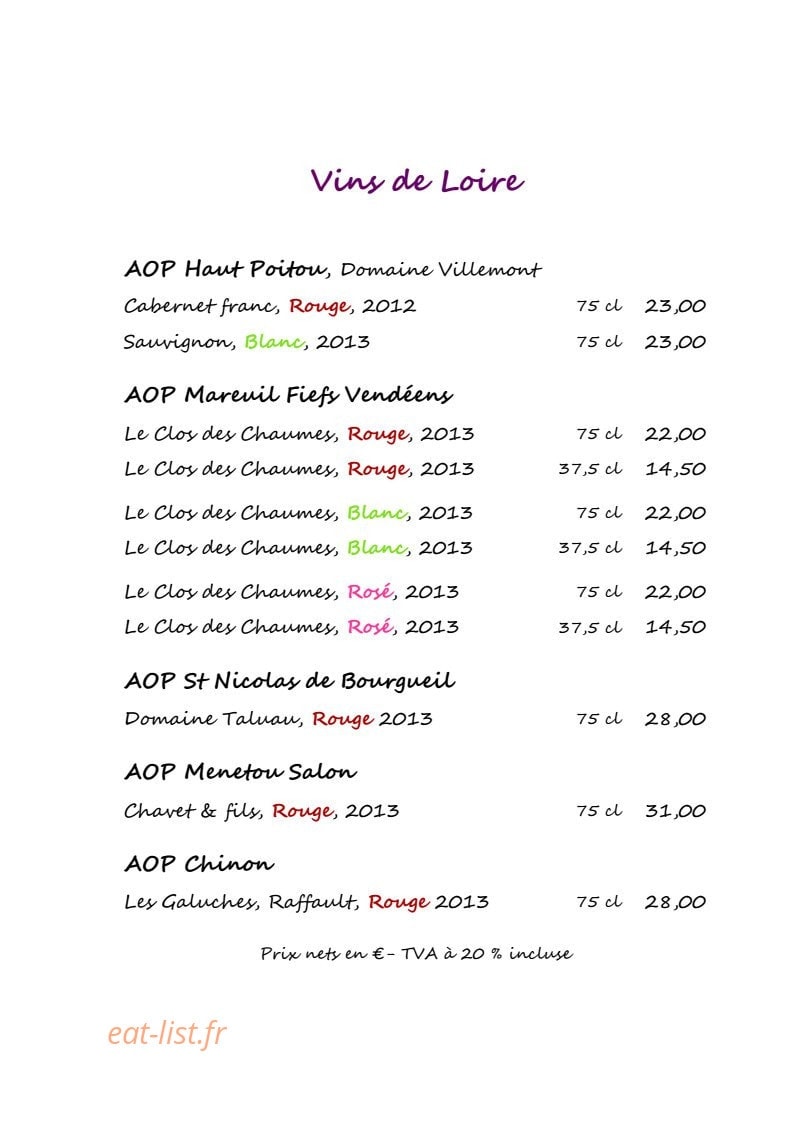 Vins de Loire

AOP Haut Poitou, Domaine Villemont

Cabernet franc, Rouge, 2012 75 cl 23,00

Sauvignon, Blanc, 2013 75 cl 23,00

AOP Mareuil Fiefs Vendéens

Le Clos des Chaumes, Rouge, 2013 75 cl 22,00

Le Clos des Chaumes, Rouge, 2013 37,5 cl 14,50

Le Clos des Chaumes, Blanc, 2013 75 cl 22,00

Le Clos des Chaumes, Blanc, 2013 37,5 cl 14,50

Le Clos des Chaumes, Rosé, 2013 75 cl 22,00

Le Clos des Chaumes, Rosé, 2013 37,5 cl 14,50

AOP St Nicolas de Bourgueil

Domaine Taluau, Rouge 2013 75 cl 28,00

AOP Menetou Salon

Chavet & fils, Rouge, 2013 75 cl 31,00

AOP Chinon

Les Galuches, Raffault, Rouge 2013 75 cl 28,00

Prix nets en € - TVA à 20 % incluse

eat-list.fr